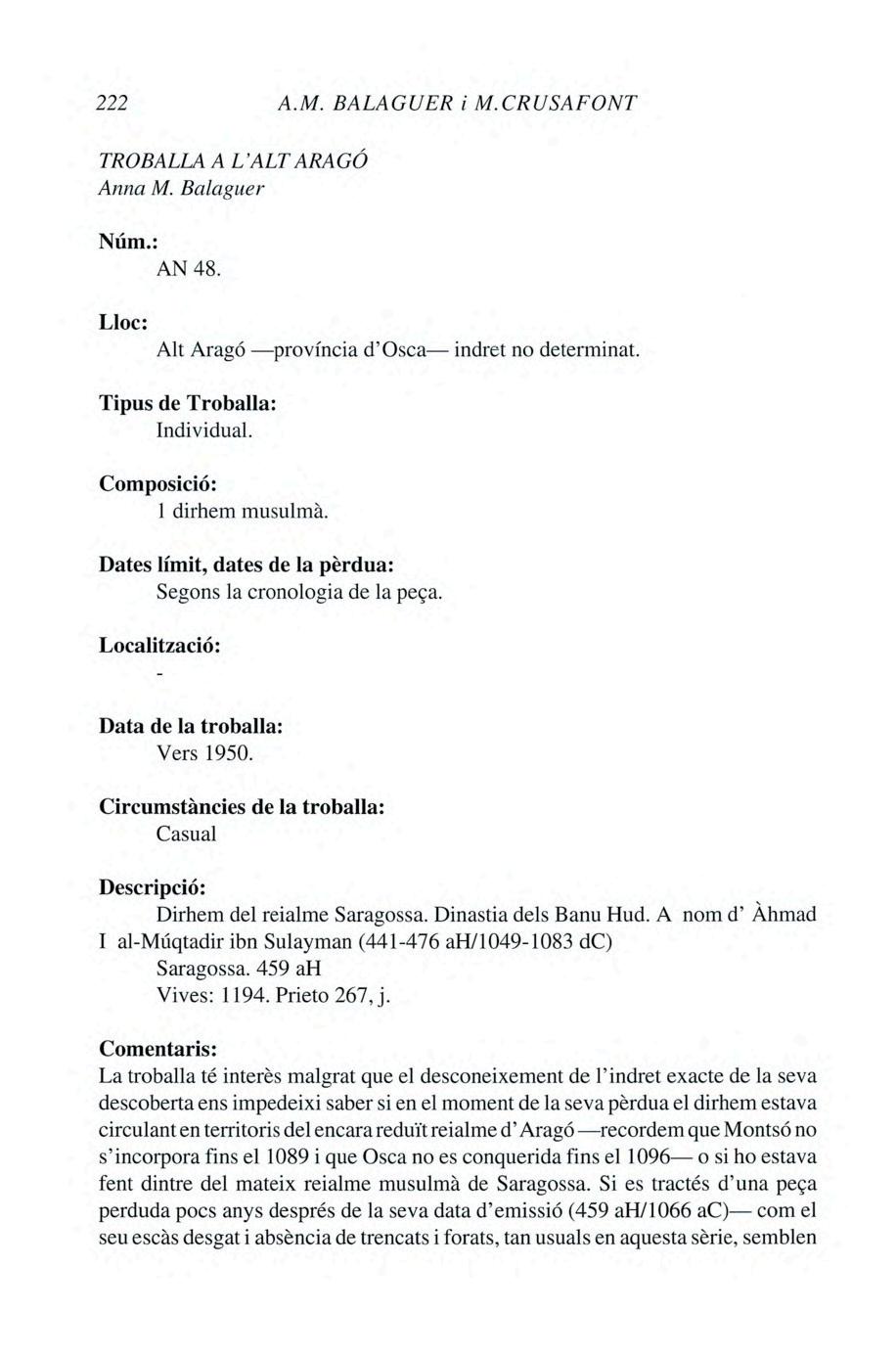 222 A.M. BALAGUER i M.CRUSAFONT

TROBALLA A L'ALT ARAGÓ
Anna M. Balaguer

Núm.:
AN 48.

Lloc:
Alt Aragó —província d'Osca— indret no determinat.

Tipus de Troballa:
Individual.

Composició:
1 dirhem musulmà.

Dates límit, dates de la pèrdua:
Segons la cronologia de la peça.

Localització:
-

Data de la troballa:
Vers 1950.

Circumstàncies de la troballa:
Casual

Descripció:
Dirhem del reialme Saragossa. Dinastia dels Banu Hud. A nom d' Àhmad I al-Múqtadir ibn Sulayman (441-476 aH/1049-1083 dC)
Saragossa. 459 aH
Vives: 1194. Prieto 267, j.

Comentaris:
La troballa té interès malgrat que el desconeixement de l'indret exacte de la seva descoberta ens impedeixi saber si en el moment de la seva pèrdua el dirhem estava circulant en territoris del encara reduït reialme d'Aragó —recordem que Montsó no s'incorpora fins el 1089 i que Osca no es conquerida fins el 1096— o si ho estava fent dintre del mateix reialme musulmà de Saragossa. Si es tractés d'una peça perduda pocs anys després de la seva data d'emissió (459 aH/1066 aC)— com el seu escàs desgat i absència de trencats i forats, tan usuals en aquesta sèrie, semblen